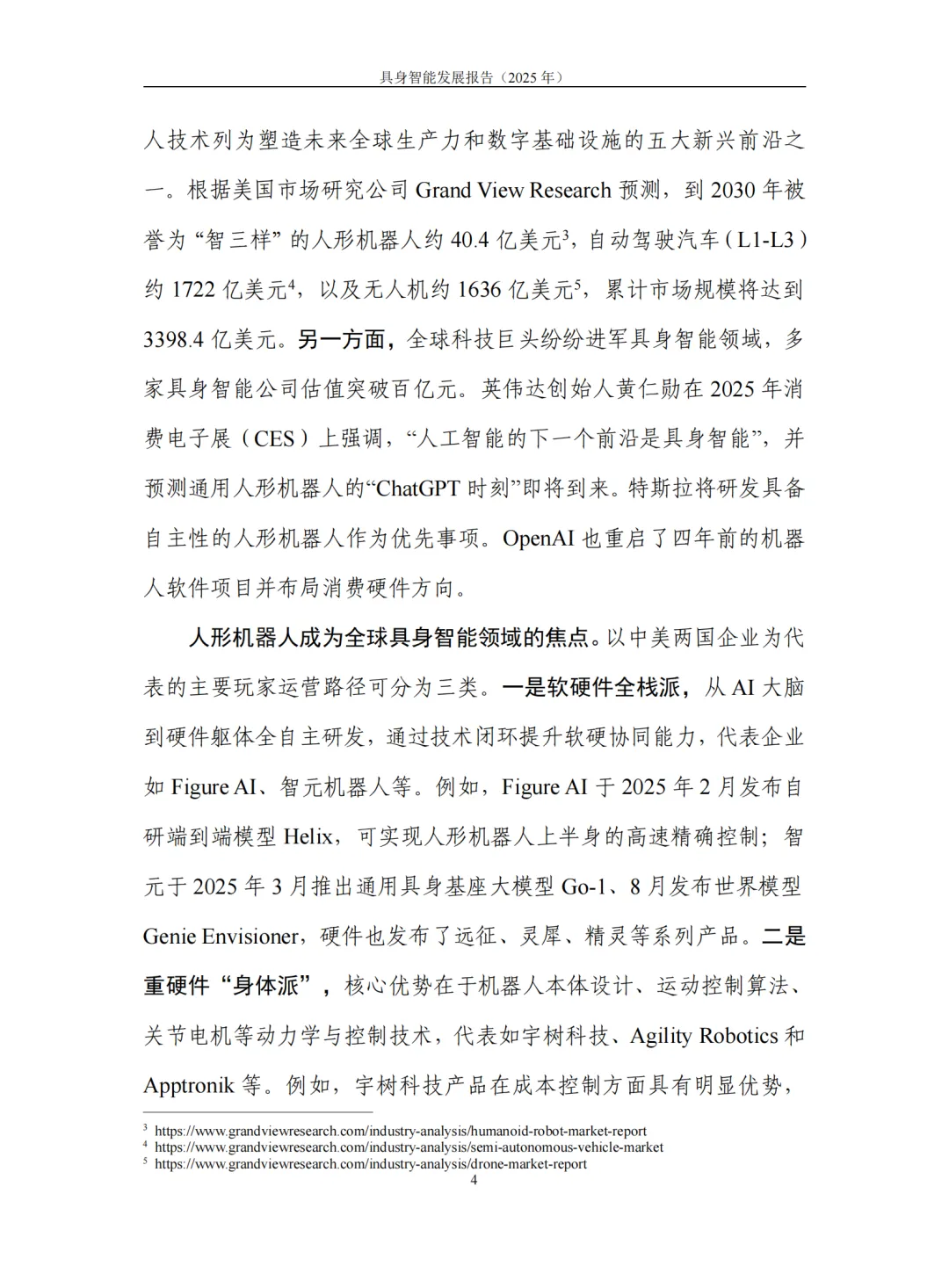 具身智能发展报告（2025 年）

人技术列为塑造未来全球生产力和数字基础设施的五大新兴前沿之一。根据美国市场研究公司 Grand View Research 预测，到 2030 年被誉为“智三样”的人形机器人约 40.4 亿美元$^3$，自动驾驶汽车（L1-L3）约 1722 亿美元$^4$，以及无人机约 1636 亿美元$^5$，累计市场规模将达到 3398.4 亿美元。另一方面，全球科技巨头纷纷进军具身智能领域，多家具身智能公司估值突破百亿元。英伟达创始人黄仁勋在 2025 年消费电子展（CES）上强调，“人工智能的下一个前沿是具身智能”，并预测通用人形机器人的“ChatGPT 时刻”即将到来。特斯拉将研发具备自主性的人形机器人作为优先事项。OpenAI 也重启了四年前的机器人软件项目并布局消费硬件方向。

人形机器人成为全球具身智能领域的焦点。以中美两国企业为代表的主要玩家运营路径可分为三类。一是软硬件全栈派，从 AI 大脑到硬件躯体全自主研发，通过技术闭环提升软硬协同能力，代表企业如 Figure AI、智元机器人等。例如，Figure AI 于 2025 年 2 月发布自研端到端模型 Helix，可实现人形机器人上半身的高速精确控制；智元于 2025 年 3 月推出通用具身基座大模型 Go-1、8 月发布世界模型 Genie Envisioner，硬件也发布了远征、灵犀、精灵等系列产品。二是重硬件“身体派”，核心优势在于机器人本体设计、运动控制算法、关节电机等动力学与控制技术，代表如宇树科技、Agility Robotics 和 Apptronik 等。例如，宇树科技产品在成本控制方面具有明显优势，

$^3$ https://www.grandviewresearch.com/industry-analysis/humanoid-robot-market-report
$^4$ https://www.grandviewresearch.com/industry-analysis/semi-autonomous-vehicle-market
$^5$ https://www.grandviewresearch.com/industry-analysis/drone-market-report

4